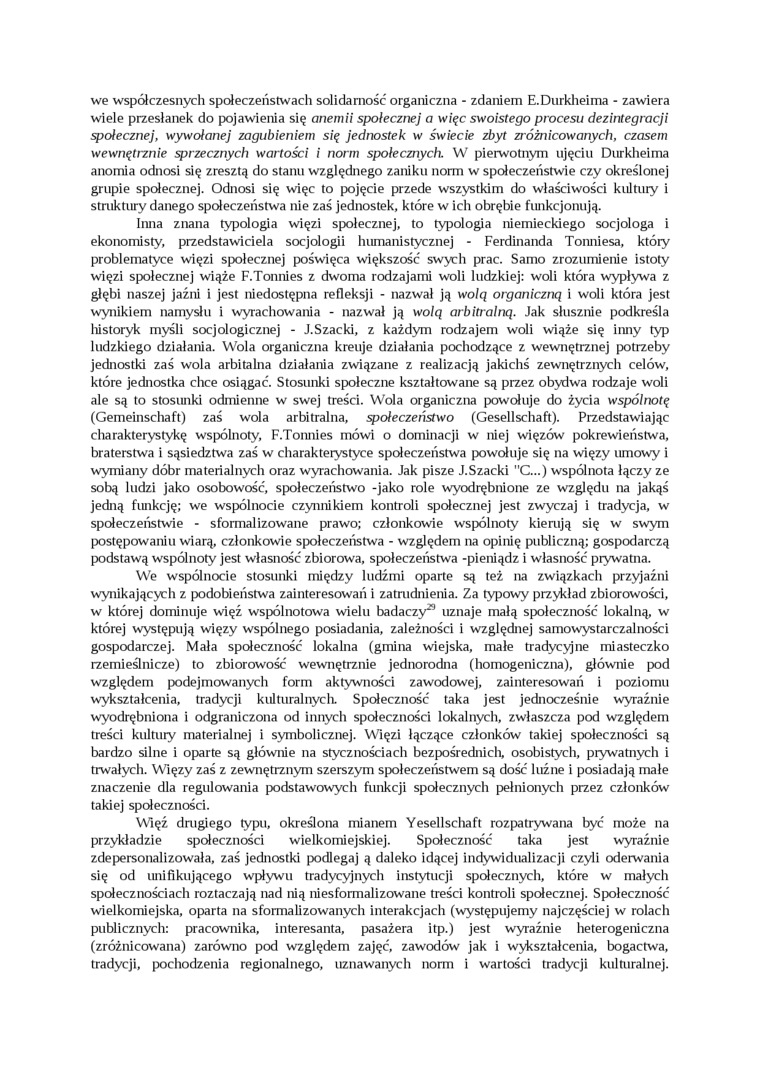 we współczesnych społeczeństwach solidarność organiczna - zdaniem E.Durkheima - zawiera wiele przesłanek do pojawienia się anemii społecznej a więc swoistego procesu dezintegracji społecznej, wywołanej zagubieniem się jednostek w świecie zbyt zróżnicowanych, czasem wewnętrznie sprzecznych wartości i norm społecznych. W pierwotnym ujęciu Durkheima anomia odnosi się zresztą do stanu względnego zaniku norm w społeczeństwie czy określonej grupie społecznej. Odnosi się więc to pojęcie przede wszystkim do właściwości kultury i struktury danego społeczeństwa nie zaś jednostek, które w ich obrębie funkcjonują.

Inna znana typologia więzi społecznej, to typologia niemieckiego socjologa i ekonomisty, przedstawiciela socjologii humanistycznej - Ferdinanda Tonniesa, który problematyce więzi społecznej poświęca większość swych prac. Samo zrozumienie istoty więzi społecznej wiąże F.Tonnies z dwoma rodzajami woli ludzkiej: woli która wypływa z głębi naszej jaźni i jest niedostępna refleksji - nazwał ją wolą organiczną i woli która jest wynikiem namysłu i wyrachowania - nazwał ją wolą arbitralną. Jak słusznie podkreśla historyk myśli socjologicznej - J.Szacki, z każdym rodzajem woli wiąże się inny typ ludzkiego działania. Wola organiczna kreuje działania pochodzące z wewnętrznej potrzeby jednostki zaś wola arbitalna działania związane z realizacją jakichś zewnętrznych celów, które jednostka chce osiągać. Stosunki społeczne kształtowane są przez obydwa rodzaje woli ale są to stosunki odmienne w swej treści. Wola organiczna powołuje do życia wspólnotę (Gemeinschaft) zaś wola arbitralna, społeczeństwo (Gesellschaft). Przedstawiając charakterystykę wspólnoty, F.Tonnies mówi o dominacji w niej więzów pokrewieństwa, braterstwa i sąsiedztwa zaś w charakterystyce społeczeństwa powołuje się na więzy umowy i wymiany dóbr materialnych oraz wyrachowania. Jak pisze J.Szacki "C...) wspólnota łączy ze sobą ludzi jako osobowość, społeczeństwo -jako role wyodrębnione ze względu na jakąś jedną funkcję; we wspólnocie czynnikiem kontroli społecznej jest zwyczaj i tradycja, w społeczeństwie - sformalizowane prawo; członkowie wspólnoty kierują się w swym postępowaniu wiarą, członkowie społeczeństwa - względem na opinię publiczną; gospodarczą podstawą wspólnoty jest własność zbiorowa, społeczeństwa -pieniądz i własność prywatna.

We wspólnocie stosunki między ludźmi oparte są też na związkach przyjaźni wynikających z podobieństwa zainteresowań i zatrudnienia. Za typowy przykład zbiorowości, w której dominuje więź wspólnotowa wielu badaczy$^{29}$ uznaje małą społeczność lokalną, w której występują więzy wspólnego posiadania, zależności i względnej samowystarczalności gospodarczej. Mała społeczność lokalna (gmina wiejska, małe tradycyjne miasteczko rzemieślnicze) to zbiorowość wewnętrznie jednorodna (homogeniczna), głównie pod względem podejmowanych form aktywności zawodowej, zainteresowań i poziomu wykształcenia, tradycji kulturalnych. Społeczność taka jest jednocześnie wyraźnie wyodrębniona i odgraniczona od innych społeczności lokalnych, zwłaszcza pod względem treści kultury materialnej i symbolicznej. Więzi łączące członków takiej społeczności są bardzo silne i oparte są głównie na stycznościach bezpośrednich, osobistych, prywatnych i trwałych. Więzy zaś z zewnętrznym szerszym społeczeństwem są dość luźne i posiadają małe znaczenie dla regulowania podstawowych funkcji społecznych pełnionych przez członków takiej społeczności.

Więź drugiego typu, określona mianem Yesellschaft rozpatrywana być może na przykładzie społeczności wielkomiejskiej. Społeczność taka jest wyraźnie zdepersonalizowała, zaś jednostki podlegaj ą daleko idącej indywidualizacji czyli oderwania się od unifikującego wpływu tradycyjnych instytucji społecznych, które w małych społecznościach roztaczają nad nią niesformalizowane treści kontroli społecznej. Społeczność wielkomiejska, oparta na sformalizowanych interakcjach (występujemy najczęściej w rolach publicznych: pracownika, interesanta, pasażera itp.) jest wyraźnie heterogeniczna (zróżnicowana) zarówno pod względem zajęć, zawodów jak i wykształcenia, bogactwa, tradycji, pochodzenia regionalnego, uznawanych norm i wartości tradycji kulturalnej.